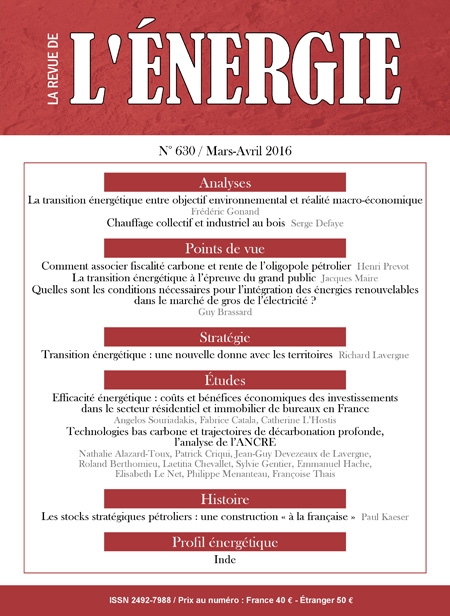 LA REVUE DE L'ÉNERGIE

N° 630 / Mars-Avril 2016

Analyses

La transition énergétique entre objectif environnemental et réalité macro-économique Frédéric Gonand

Chauffage collectif et industriel au bois Serge Defaye

Points de vue

Comment associer fiscalité carbone et rente de l'oligopole pétrolier Henri Prevot

La transition énergétique à l'épreuve du grand public Jacques Maire

Quelles sont les conditions nécessaires pour l'intégration des énergies renouvelables dans le marché de gros de l'électricité ? Guy Brassard

Stratégie

Transition énergétique : une nouvelle donne avec les territoires Richard Lavergne

Études

Efficacité énergétique : coûts et bénéfices économiques des investissements dans le secteur résidentiel et immobilier de bureaux en France Angelos Souriadakis, Fabrice Catala, Catherine L'Hostis

Technologies bas carbone et trajectoires de décarbonation profonde, l'analyse de l'ANCRE Nathalie Alazard-Toux, Patrick Criqui, Jean-Guy Devezeaux de Lavergne, Roland Berthomieu, Laetitia Chevallet, Sylvie Gentier, Emmanuel Hache, Elisabeth Le Net, Philippe Menanteau, Françoise Thais

Histoire

Les stocks stratégiques pétroliers : une construction « à la française » Paul Kaeser

Profil énergétique

Inde

ISSN 2492-7988 / Prix au numéro : France 40 € - Étranger 50 €